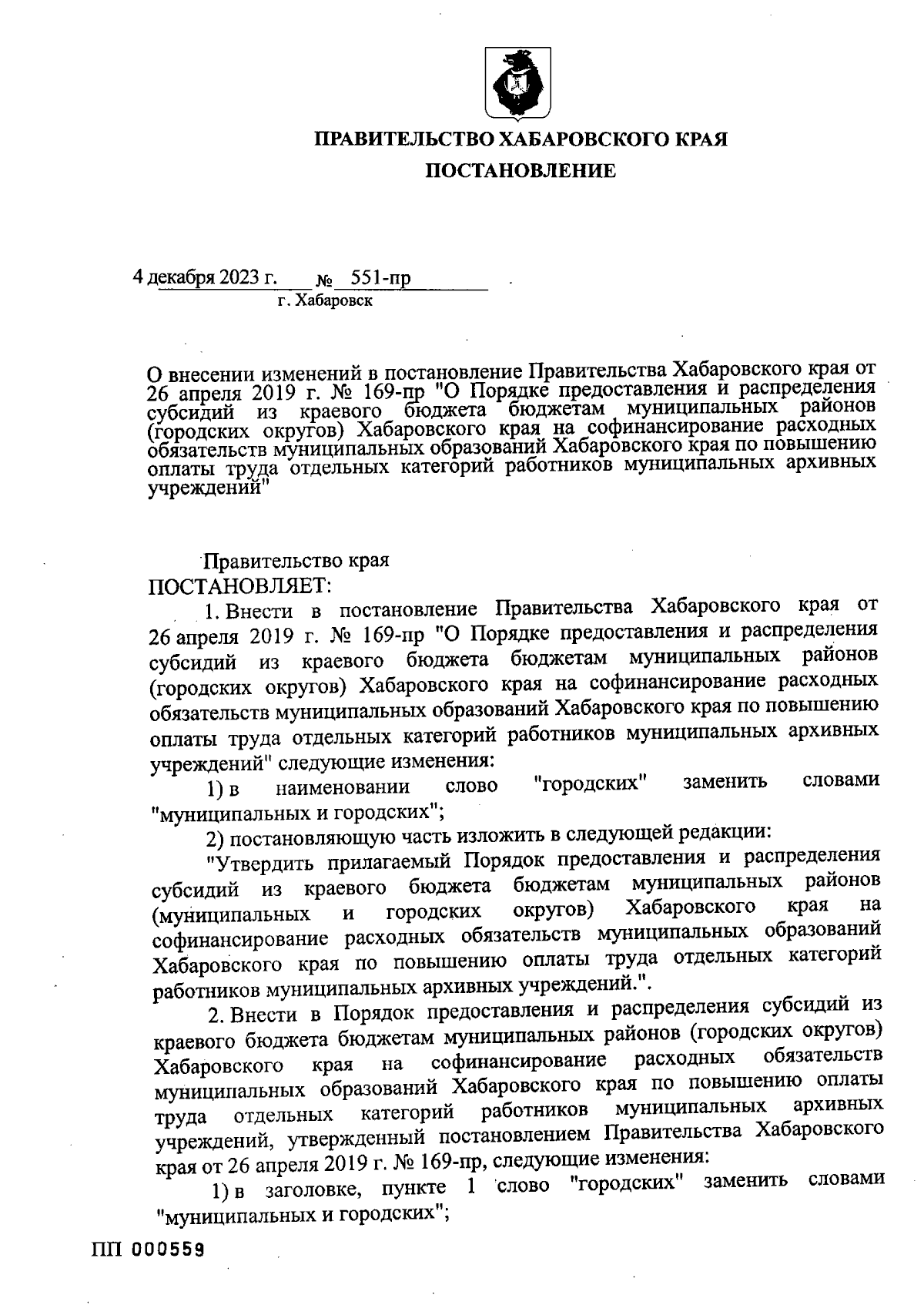 ПРАВИТЕЛЬСТВО ХАБАРОВСКОГО КРАЯ

ПОСТАНОВЛЕНИЕ

4 декабря 2023 г. № 551-пр
г. Хабаровск

О внесении изменений в постановление Правительства Хабаровского края от 26 апреля 2019 г. № 169-пр "О Порядке предоставления и распределения субсидий из краевого бюджета бюджетам муниципальных районов (городских округов) Хабаровского края на софинансирование расходных обязательств муниципальных образований Хабаровского края по повышению оплаты труда отдельных категорий работников муниципальных архивных учреждений"

Правительство края
ПОСТАНОВЛЯЕТ:

1. Внести в постановление Правительства Хабаровского края от 26 апреля 2019 г. № 169-пр "О Порядке предоставления и распределения субсидий из краевого бюджета бюджетам муниципальных районов (городских округов) Хабаровского края на софинансирование расходных обязательств муниципальных образований Хабаровского края по повышению оплаты труда отдельных категорий работников муниципальных архивных учреждений" следующие изменения:

1) в наименовании слово "городских" заменить словами "муниципальных и городских";

2) постановляющую часть изложить в следующей редакции:

"Утвердить прилагаемый Порядок предоставления и распределения субсидий из краевого бюджета бюджетам муниципальных районов (муниципальных и городских округов) Хабаровского края на софинансирование расходных обязательств муниципальных образований Хабаровского края по повышению оплаты труда отдельных категорий работников муниципальных архивных учреждений.".

2. Внести в Порядок предоставления и распределения субсидий из краевого бюджета бюджетам муниципальных районов (городских округов) Хабаровского края на софинансирование расходных обязательств муниципальных образований Хабаровского края по повышению оплаты труда отдельных категорий работников муниципальных архивных учреждений, утвержденный постановлением Правительства Хабаровского края от 26 апреля 2019 г. № 169-пр, следующие изменения:

1) в заголовке, пункте 1 слово "городских" заменить словами "муниципальных и городских";

ПП 000559